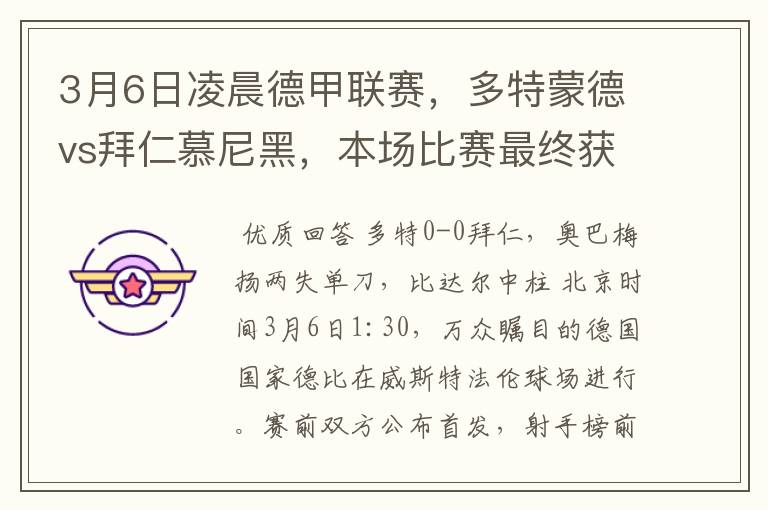 3月6日凌晨德甲联赛，多特蒙德vs拜仁慕尼黑，本场比赛最终获

优质回答 多特0-0拜仁，奥巴梅扬两失单刀，比达尔中柱 北京时间3月6日1:30，万众瞩目的德国国家德比在威斯特法伦球场进行。赛前双方公布首发，射手榜前